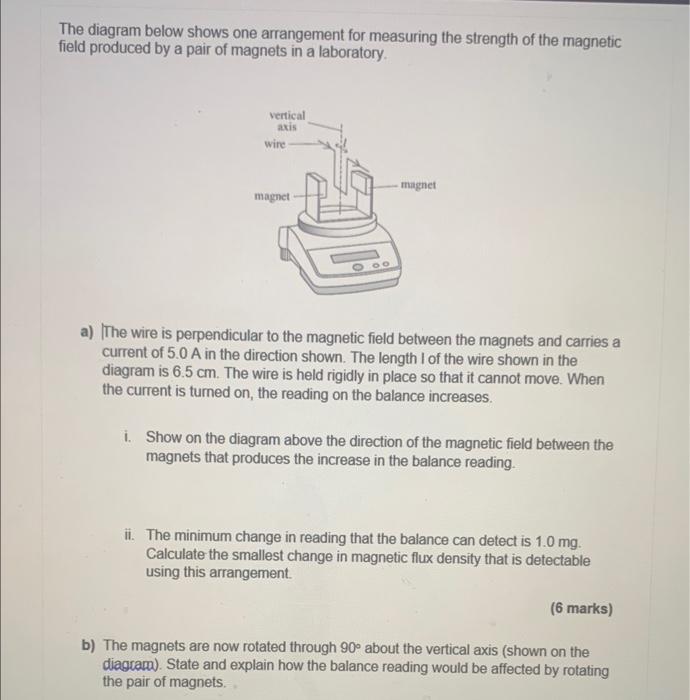 The diagram below shows one arrangement for measuring the strength of the magnetic field produced by a pair of magnets in a laboratory.

vertical axis
wire
magnet
magnet

a) The wire is perpendicular to the magnetic field between the magnets and carries a current of 5.0 A in the direction shown. The length l of the wire shown in the diagram is 6.5 cm. The wire is held rigidly in place so that it cannot move. When the current is turned on, the reading on the balance increases.

i. Show on the diagram above the direction of the magnetic field between the magnets that produces the increase in the balance reading.

ii. The minimum change in reading that the balance can detect is 1.0 mg. Calculate the smallest change in magnetic flux density that is detectable using this arrangement.

(6 marks)

b) The magnets are now rotated through 90° about the vertical axis (shown on the diagram). State and explain how the balance reading would be affected by rotating the pair of magnets.